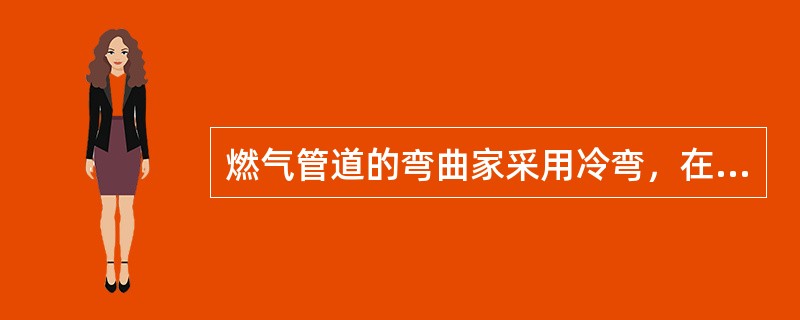 燃气管道的弯曲家采用冷弯，在...